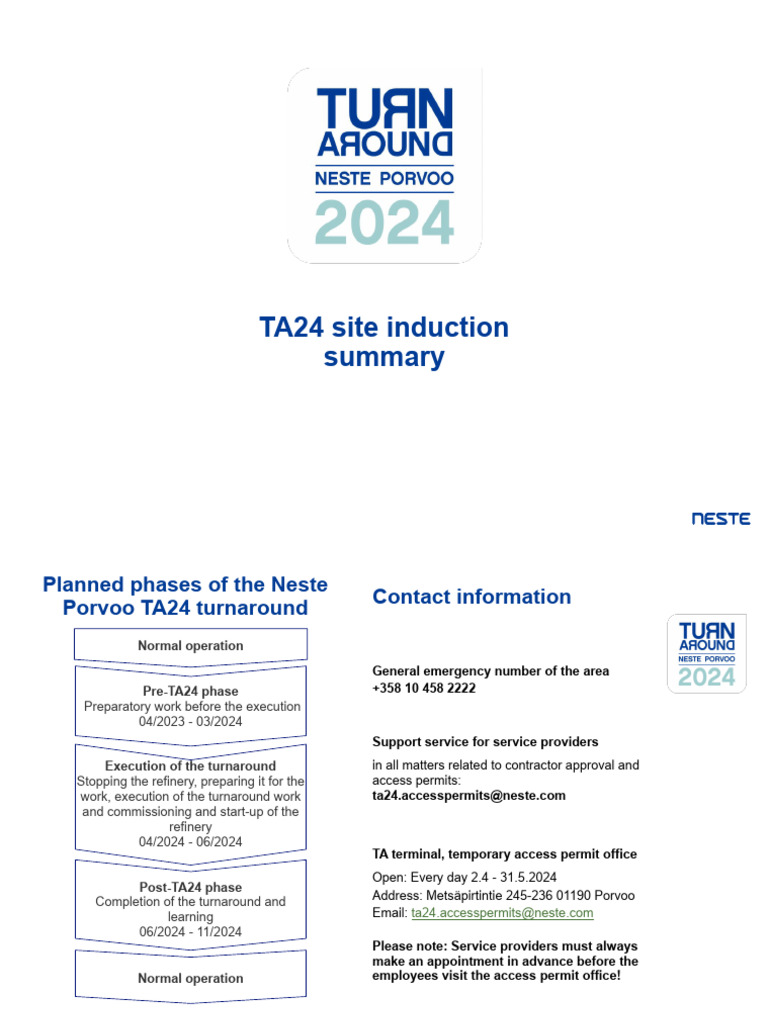 TURN AROUND NESTE PORVOO 2024

TA24 site induction summary

NESTE

Planned phases of the Neste Porvoo TA24 turnaround

Normal operation

Pre-TA24 phase
Preparatory work before the execution
04/2023 - 03/2024

Execution of the turnaround
Stopping the refinery, preparing it for the work, execution of the turnaround work and commissioning and start-up of the refinery
04/2024 - 06/2024

Post-TA24 phase
Completion of the turnaround and learning
06/2024 - 11/2024

Normal operation

Contact information

TURN AROUND NESTE PORVOO 2024

General emergency number of the area
+358 10 458 2222

Support service for service providers
in all matters related to contractor approval and access permits:
ta24.accesspermits@neste.com

TA terminal, temporary access permit office
Open: Every day 2.4 - 31.5.2024
Address: Metsäpirtintie 245-236 01190 Porvoo
Email: ta24.accesspermits@neste.com

Please note: Service providers must always make an appointment in advance before the employees visit the access permit office!